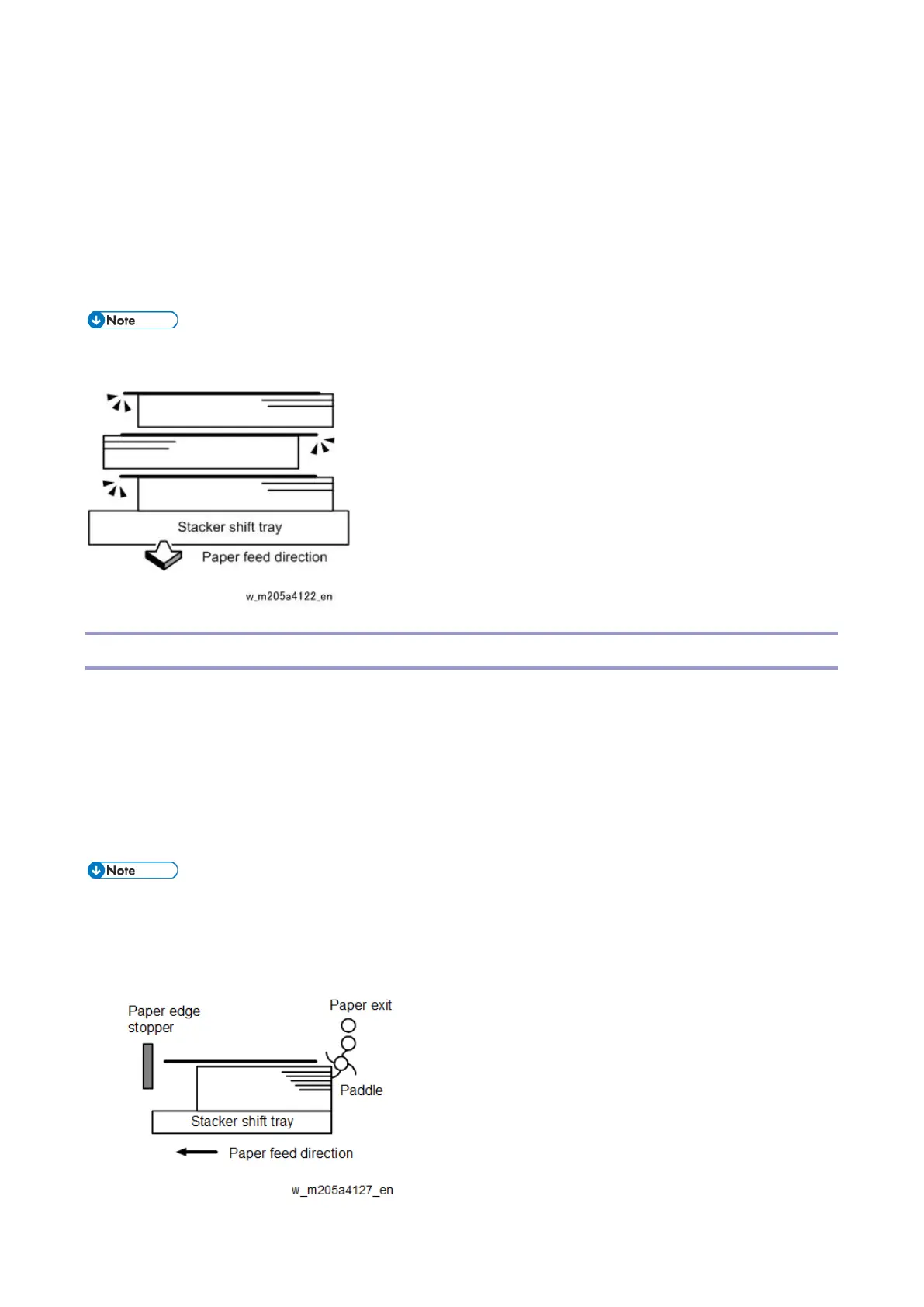 Note

Stacker shift tray

Paper feed direction

w_m205a4122_en

Note

Paper edge stopper

Paper exit

Paddle

Stacker shift tray

Paper feed direction

w_m205a4127_en